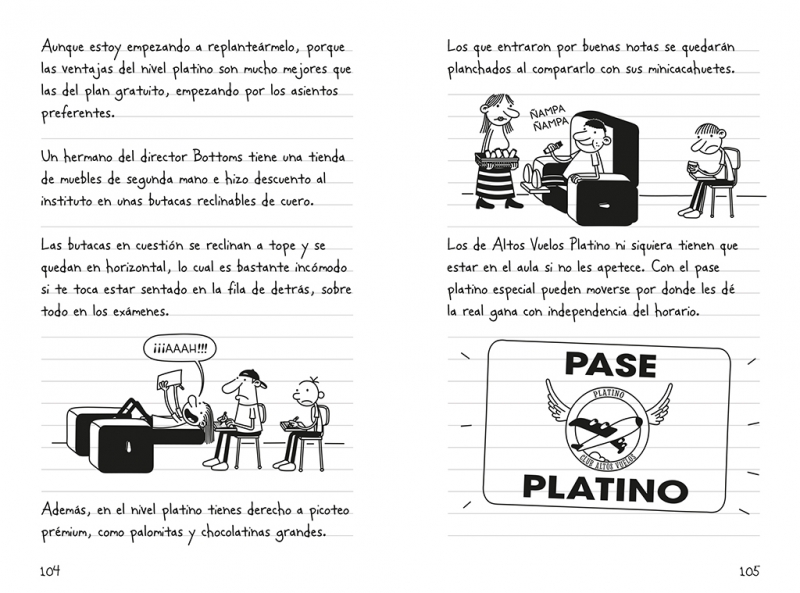 Aunque estoy empezando a replanteármelo, porque las ventajas del nivel platino son mucho mejores que las del plan gratuito, empezando por los asientos preferentes.

Un hermano del director Bottoms tiene una tienda de muebles de segunda mano e hizo descuento al instituto en unas butacas reclinables de cuero.

Las butacas en cuestión se reclinan a tope y se quedan en horizontal, lo cual es bastante incómodo si te toca estar sentado en la fila de detrás, sobre todo en los exámenes.

¡¡¡AAAH!!!

Además, en el nivel platino tienes derecho a picoteo prémium, como palomitas y chocolatinas grandes.

104

Los que entraron por buenas notas se quedarán planchados al compararlo con sus minicacahuetes.

ÑAMPA ÑAMPA

Los de Altos Vuelos Platino ni siquiera tienen que estar en el aula si no les apetece. Con el pase platino especial pueden moverse por donde les dé la real gana con independencia del horario.

PASE

PLATINO

CLUB ALTOS VUELOS

PLATINO

105